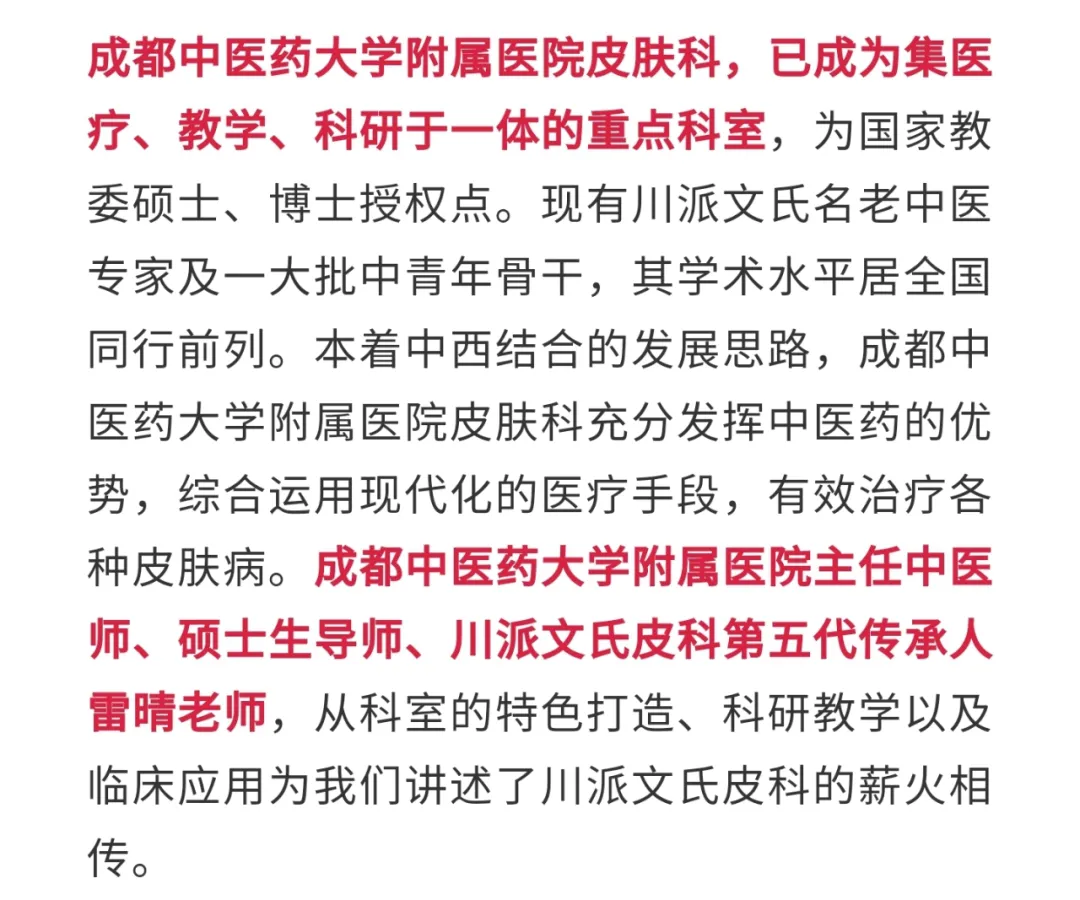 成都中医药大学附属医院皮肤科，已成为集医疗、教学、科研于一体的重点科室，为国家教委硕士、博士授权点。现有川派文氏名老中医专家及一大批中青年骨干，其学术水平居全国同行前列。本着中西结合的发展思路，成都中医药大学附属医院皮肤科充分发挥中医药的优势，综合运用现代化的医疗手段，有效治疗各种皮肤病。成都中医药大学附属医院主任中医师、硕士生导师、川派文氏皮科第五代传承人雷晴老师，从科室的特色打造、科研教学以及临床应用为我们讲述了川派文氏皮科的薪火相传。